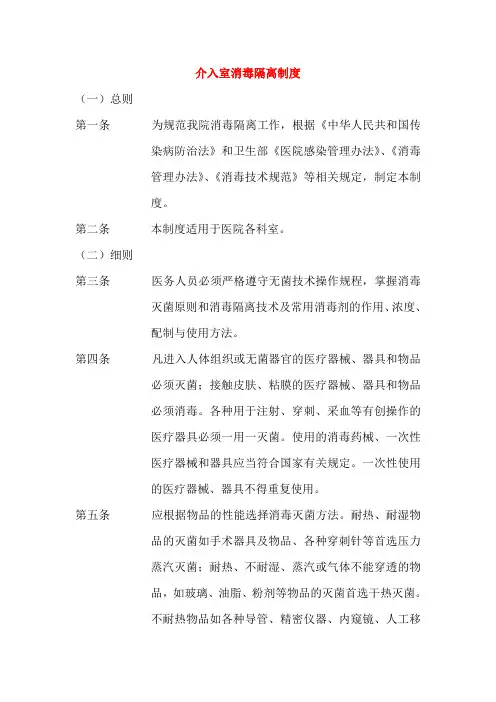 介入室消毒隔离制度

（一）总则

第一条　为规范我院消毒隔离工作，根据《中华人民共和国传染病防治法》和卫生部《医院感染管理办法》、《消毒管理办法》、《消毒技术规范》等相关规定，制定本制度。

第二条　本制度适用于医院各科室。

（二）细则

第三条　医务人员必须严格遵守无菌技术操作规程，掌握消毒灭菌原则和消毒隔离技术及常用消毒剂的作用、浓度、配制与使用方法。

第四条　凡进入人体组织或无菌器官的医疗器械、器具和物品必须灭菌；接触皮肤、粘膜的医疗器械、器具和物品必须消毒。各种用于注射、穿刺、采血等有创操作的医疗器具必须一用一灭菌。使用的消毒药械、一次性医疗器械和器具应当符合国家有关规定。一次性使用的医疗器械、器具不得重复使用。

第五条　应根据物品的性能选择消毒灭菌方法。耐热、耐湿物品的灭菌如手术器具及物品、各种穿刺针等首选压力蒸汽灭菌；耐热、不耐湿、蒸汽或气体不能穿透的物品，如玻璃、油脂、粉剂等物品的灭菌首选干热灭菌。不耐热物品如各种导管、精密仪器、内窥镜、人工移